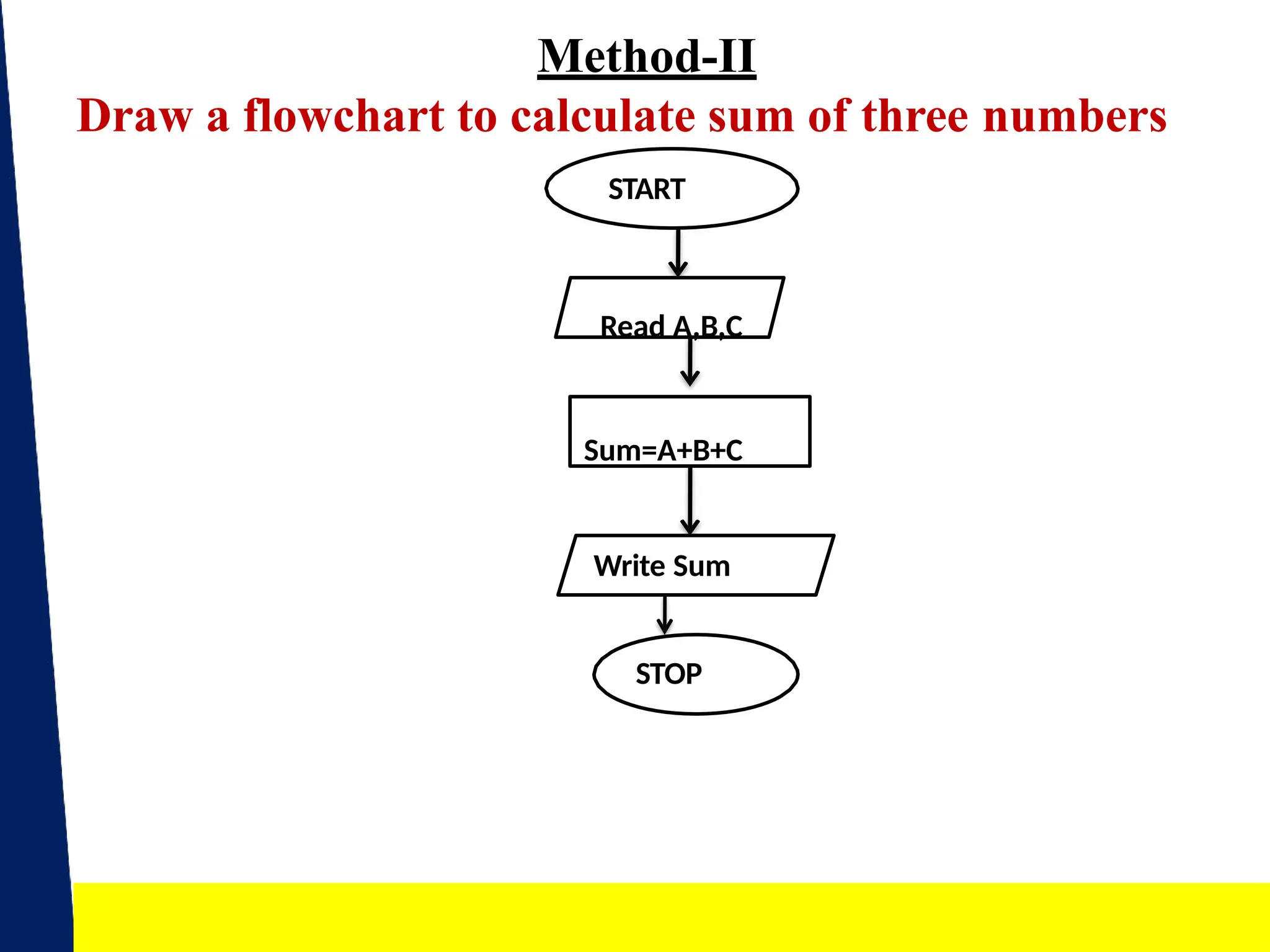 Method-II

Draw a flowchart to calculate sum of three numbers

START

Read A,B,C

Sum=A+B+C

Write Sum

STOP